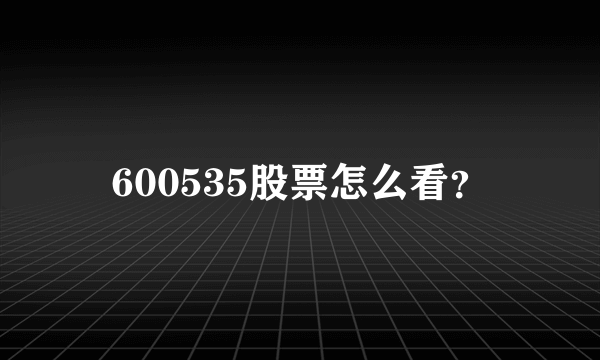 600535股票怎么看?